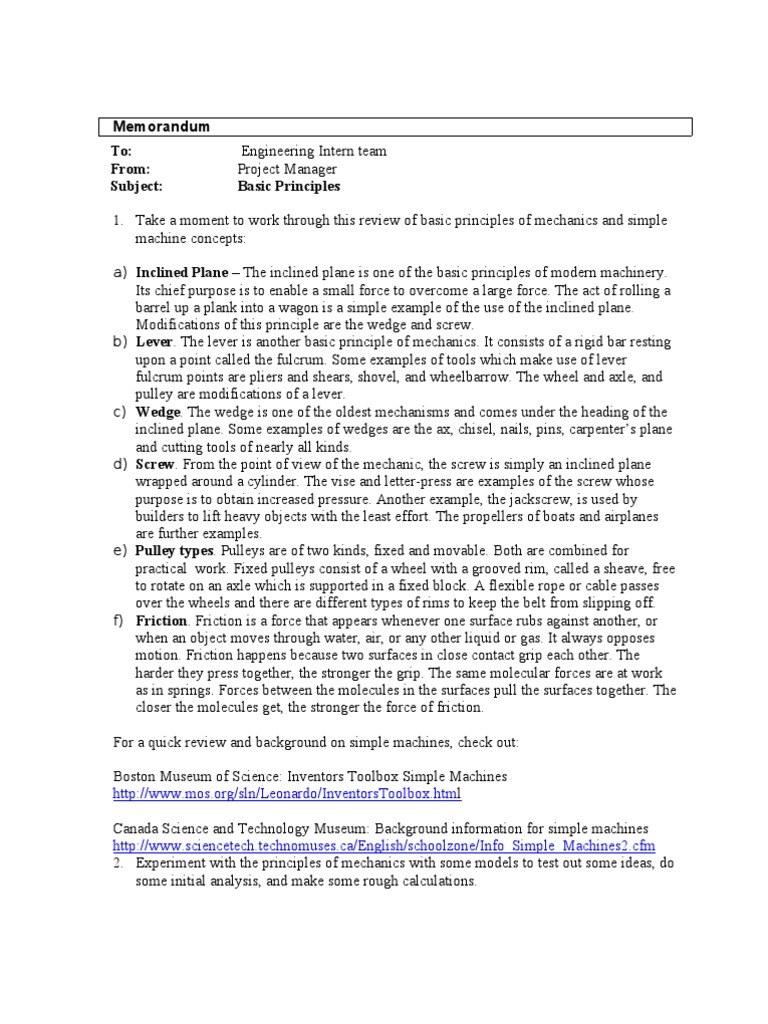 Memorandum

To: Engineering Intern team
From: Project Manager
Subject: Basic Principles

1. Take a moment to work through this review of basic principles of mechanics and simple machine concepts:

a) Inclined Plane – The inclined plane is one of the basic principles of modern machinery. Its chief purpose is to enable a small force to overcome a large force. The act of rolling a barrel up a plank into a wagon is a simple example of the use of the inclined plane. Modifications of this principle are the wedge and screw.
b) Lever. The lever is another basic principle of mechanics. It consists of a rigid bar resting upon a point called the fulcrum. Some examples of tools which make use of lever fulcrum points are pliers and shears, shovel, and wheelbarrow. The wheel and axle, and pulley are modifications of a lever.
c) Wedge. The wedge is one of the oldest mechanisms and comes under the heading of the inclined plane. Some examples of wedges are the ax, chisel, nails, pins, carpenter's plane and cutting tools of nearly all kinds.
d) Screw. From the point of view of the mechanic, the screw is simply an inclined plane wrapped around a cylinder. The vise and letter-press are examples of the screw whose purpose is to obtain increased pressure. Another example, the jackscrew, is used by builders to lift heavy objects with the least effort. The propellers of boats and airplanes are further examples.
e) Pulley types. Pulleys are of two kinds, fixed and movable. Both are combined for practical work. Fixed pulleys consist of a wheel with a grooved rim, called a sheave, free to rotate on an axle which is supported in a fixed block. A flexible rope or cable passes over the wheels and there are different types of rims to keep the belt from slipping off.
f) Friction. Friction is a force that appears whenever one surface rubs against another, or when an object moves through water, air, or any other liquid or gas. It always opposes motion. Friction happens because two surfaces in close contact grip each other. The harder they press together, the stronger the grip. The same molecular forces are at work as in springs. Forces between the molecules in the surfaces pull the surfaces together. The closer the molecules get, the stronger the force of friction.

For a quick review and background on simple machines, check out:

Boston Museum of Science: Inventors Toolbox Simple Machines
http://www.mos.org/sln/Leonardo/InventorsToolbox.html

Canada Science and Technology Museum: Background information for simple machines
http://www.sciencetech.technomuses.ca/English/schoolzone/Info_Simple_Machines2.cfm
2. Experiment with the principles of mechanics with some models to test out some ideas, do some initial analysis, and make some rough calculations.